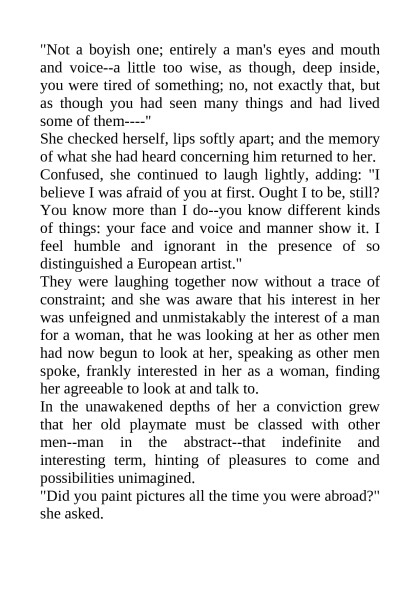 "Not a boyish one; entirely a man's eyes and mouth and voice--a little too wise, as though, deep inside, you were tired of something; no, not exactly that, but as though you had seen many things and had lived some of them----"
She checked herself, lips softly apart; and the memory of what she had heard concerning him returned to her. Confused, she continued to laugh lightly, adding: "I believe I was afraid of you at first. Ought I to be, still? You know more than I do--you know different kinds of things: your face and voice and manner show it. I feel humble and ignorant in the presence of so distinguished a European artist."
They were laughing together now without a trace of constraint; and she was aware that his interest in her was unfeigned and unmistakably the interest of a man for a woman, that he was looking at her as other men had now begun to look at her, speaking as other men spoke, frankly interested in her as a woman, finding her agreeable to look at and talk to.
In the unawakened depths of her a conviction grew that her old playmate must be classed with other men--man in the abstract--that indefinite and interesting term, hinting of pleasures to come and possibilities unimagined.
"Did you paint pictures all the time you were abroad?" she asked.